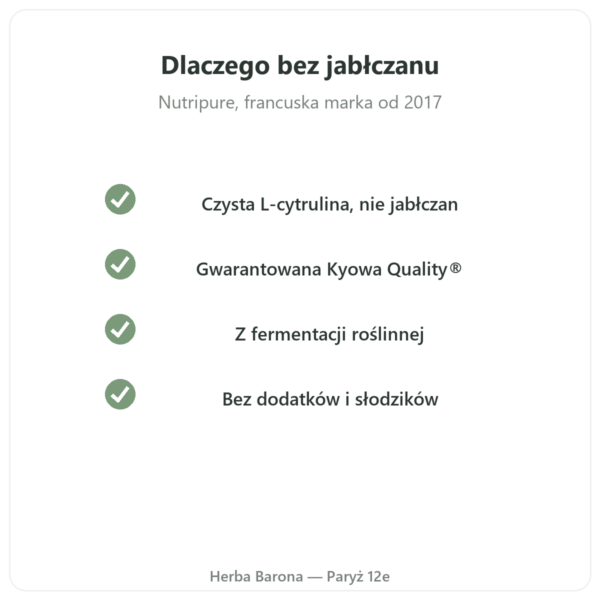 Dlaczego bez jabłczanu

Nutripure, francuska marka od 2017

Czysta L-cytrulina, nie jabłczan

Gwarantowana Kyowa Quality®

Z fermentacji roślinnej

Bez dodatków i słodzików

Herba Barona — Paryż 12e